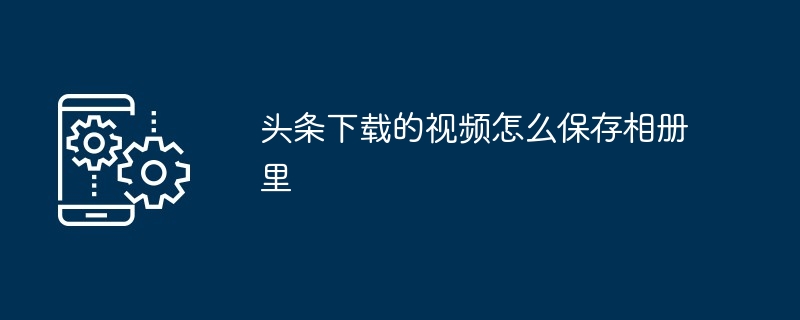 头条下载的视频怎么保存相册里